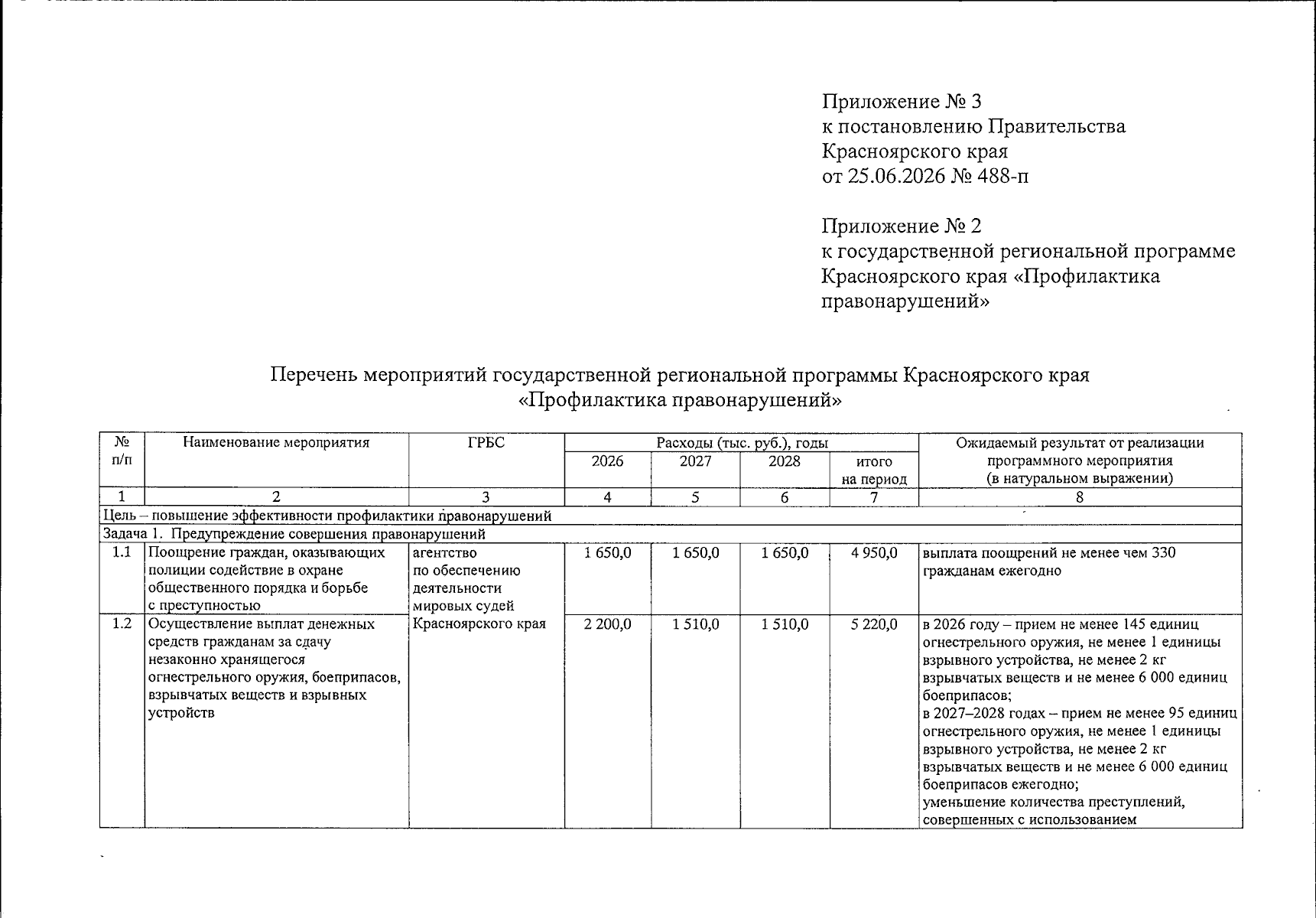 Приложение № 3
к постановлению Правительства
Красноярского края
от 25.06.2026 № 488-п

Приложение № 2
к государственной региональной программе
Красноярского края «Профилактика
правонарушений»

Перечень мероприятий государственной региональной программы Красноярского края
«Профилактика правонарушений»

| № п/п | Наименование мероприятия | ГРБС | Расходы (тыс. руб.), годы | | | | Ожидаемый результат от реализации программного мероприятия (в натуральном выражении) |
|---|---|---|---|---|---|---|---|
| | | | 2026 | 2027 | 2028 | итого на период | |
| 1 | 2 | 3 | 4 | 5 | 6 | 7 | 8 |
| Цель – повышение эффективности профилактики правонарушений | | | | | | | |
| Задача 1. Предупреждение совершения правонарушений | | | | | | | |
| 1.1 | Поощрение граждан, оказывающих полиции содействие в охране общественного порядка и борьбе с преступностью | агентство по обеспечению деятельности мировых судей Красноярского края | 1 650,0 | 1 650,0 | 1 650,0 | 4 950,0 | выплата поощрений не менее чем 330 гражданам ежегодно |
| 1.2 | Осуществление выплат денежных средств гражданам за сдачу незаконно хранящегося огнестрельного оружия, боеприпасов, взрывчатых веществ и взрывных устройств | | 2 200,0 | 1 510,0 | 1 510,0 | 5 220,0 | в 2026 году – прием не менее 145 единиц огнестрельного оружия, не менее 1 единицы взрывного устройства, не менее 2 кг взрывчатых веществ и не менее 6 000 единиц боеприпасов; в 2027–2028 годах – прием не менее 95 единиц огнестрельного оружия, не менее 1 единицы взрывного устройства, не менее 2 кг взрывчатых веществ и не менее 6 000 единиц боеприпасов ежегодно; уменьшение количества преступлений, совершенных с использованием |